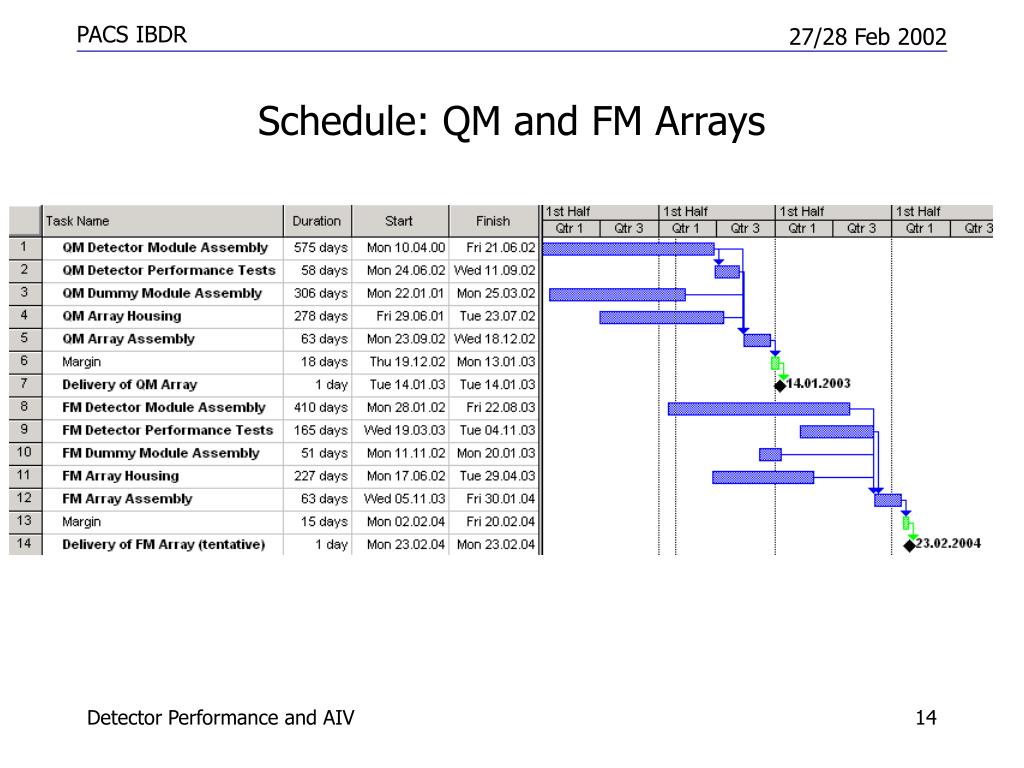 PACS IBDR

27/28 Feb 2002

Schedule: QM and FM Arrays

| | Task Name | Duration | Start | Finish |
|---|---|---|---|---|
| 1 | QM Detector Module Assembly | 575 days | Mon 10.04.00 | Fri 21.06.02 |
| 2 | QM Detector Performance Tests | 58 days | Mon 24.06.02 | Wed 11.09.02 |
| 3 | QM Dummy Module Assembly | 306 days | Mon 22.01.01 | Mon 25.03.02 |
| 4 | QM Array Housing | 278 days | Fri 29.06.01 | Tue 23.07.02 |
| 5 | QM Array Assembly | 63 days | Mon 23.09.02 | Wed 18.12.02 |
| 6 | Margin | 18 days | Thu 19.12.02 | Mon 13.01.03 |
| 7 | Delivery of QM Array | 1 day | Tue 14.01.03 | Tue 14.01.03 |
| 8 | FM Detector Module Assembly | 410 days | Mon 28.01.02 | Fri 22.08.03 |
| 9 | FM Detector Performance Tests | 165 days | Wed 19.03.03 | Tue 04.11.03 |
| 10 | FM Dummy Module Assembly | 51 days | Mon 11.11.02 | Mon 20.01.03 |
| 11 | FM Array Housing | 227 days | Mon 17.06.02 | Tue 29.04.03 |
| 12 | FM Array Assembly | 63 days | Wed 05.11.03 | Fri 30.01.04 |
| 13 | Margin | 15 days | Mon 02.02.04 | Fri 20.02.04 |
| 14 | Delivery of FM Array (tentative) | 1 day | Mon 23.02.04 | Mon 23.02.04 |

1st Half 1st Half 1st Half 1st Half
Qtr 1 Qtr 3 Qtr 1 Qtr 3 Qtr 1 Qtr 3 Qtr 1 Qtr 3

14.01.2003
23.02.2004

Detector Performance and AIV

14